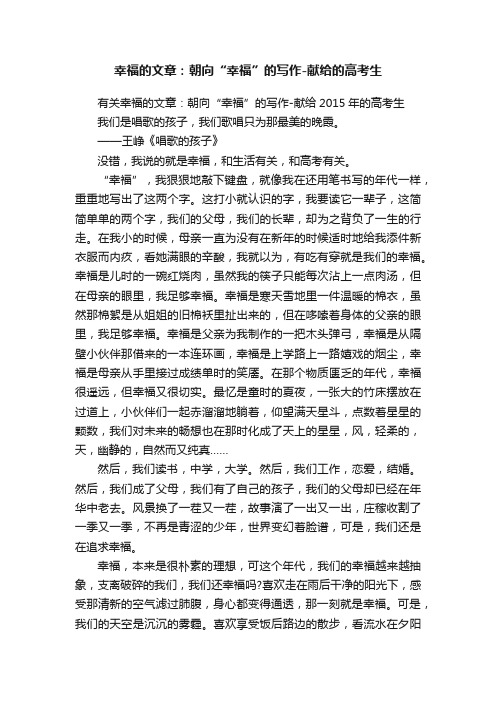 幸福的文章：朝向“幸福”的写作-献给的高考生

有关幸福的文章：朝向“幸福”的写作-献给 2015 年的高考生

我们是唱歌的孩子，我们歌唱只为那最美的晚霞。

——王峥《唱歌的孩子》

没错，我说的就是幸福，和生活有关，和高考有关。

“幸福”，我狠狠地敲下键盘，就像我在还用笔书写的年代一样，重重地写出了这两个字。这打小就认识的字，我要读它一辈子，这简简单单的两个字，我们的父母，我们的长辈，却为之背负了一生的行走。在我小的时候，母亲一直为没有在新年的时候适时地给我添件新衣服而内疚，看她满眼的辛酸，我就以为，有吃有穿就是我们的幸福。幸福是儿时的一碗红烧肉，虽然我的筷子只能每次沾上一点肉汤，但在母亲的眼里，我足够幸福。幸福是寒天雪地里一件温暖的棉衣，虽然那棉絮是从姐姐的旧棉袄里扯出来的，但在哆嗦着身体的父亲的眼里，我足够幸福。幸福是父亲为我制作的一把木头弹弓，幸福是从隔壁小伙伴那借来的一本连环画，幸福是上学路上一路嬉戏的烟尘，幸福是母亲从手里接过成绩单时的笑靥。在那个物质匮乏的年代，幸福很遥远，但幸福又很切实。最忆是童时的夏夜，一张大的竹床摆放在过道上，小伙伴们一起赤溜溜地躺着，仰望满天星斗，点数着星星的颗数，我们对未来的畅想也在那时化成了天上的星星，风，轻柔的，天，幽静的，自然而又纯真……

然后，我们读书，中学，大学。然后，我们工作，恋爱，结婚。然后，我们成了父母，我们有了自己的孩子，我们的父母却已经在年华中老去。风景换了一茬又一茬，故事演了一出又一出，庄稼收割了一季又一季，不再是青涩的少年，世界变幻着脸谱，可是，我们还是在追求幸福。

幸福，本来是很朴素的理想，可这个年代，我们的幸福越来越抽象，支离破碎的我们，我们还幸福吗?喜欢走在雨后干净的阳光下，感受那清新的空气滤过肺腹，身心都变得通透，那一刻就是幸福。可是，我们的天空是沉沉的雾霾。喜欢享受饭后路边的散步，看流水在夕阳